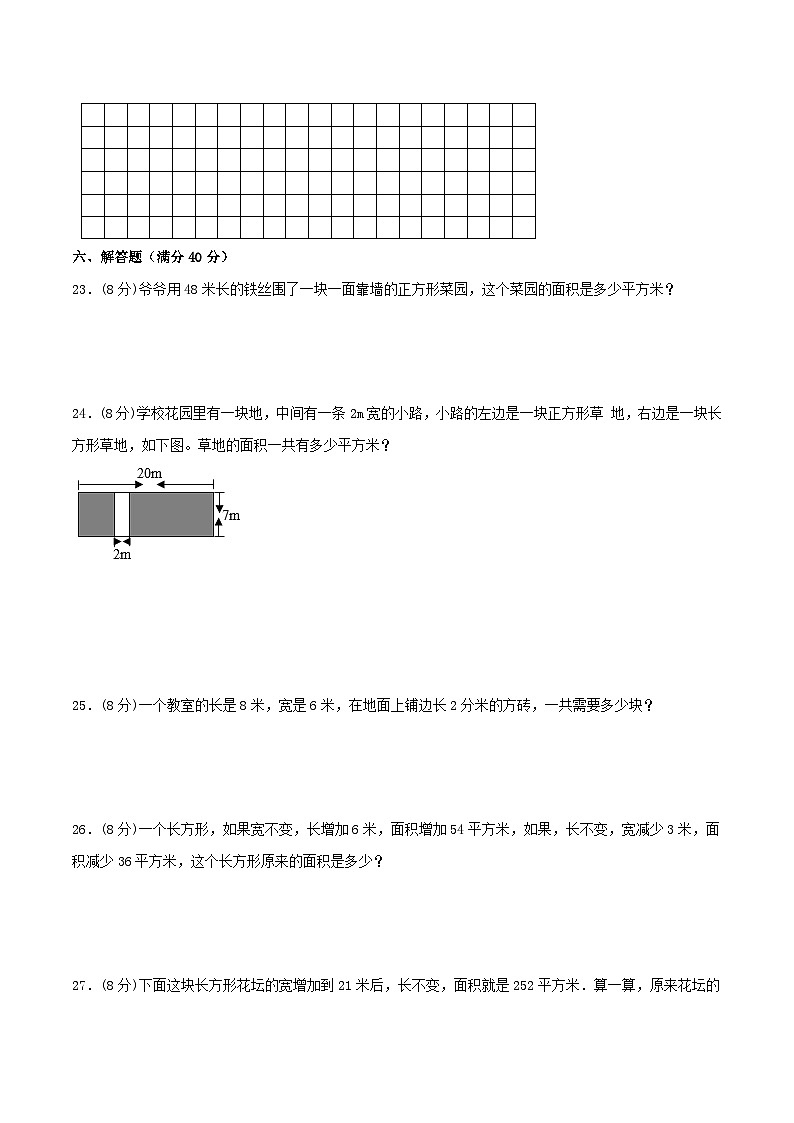 六、解答题（满分 40 分）

23．(8 分)爷爷用 48 米长的铁丝围了一块一面靠墙的正方形菜园，这个菜园的面积是多少平方米？

24．(8 分)学校花园里有一块地，中间有一条 2m 宽的小路，小路的左边是一块正方形草 地，右边是一块长方形草地，如下图。草地的面积一共有多少平方米？

20m

7m

2m

25．(8 分)一个教室的长是 8 米，宽是 6 米，在地面上铺边长 2 分米的方砖，一共需要多少块？

26．(8 分)一个长方形，如果宽不变，长增加 6 米，面积增加 54 平方米，如果，长不变，宽减少 3 米，面积减少 36 平方米，这个长方形原来的面积是多少？

27．(8 分)下面这块长方形花坛的宽增加到 21 米后，长不变，面积就是 252 平方米．算一算，原来花坛的